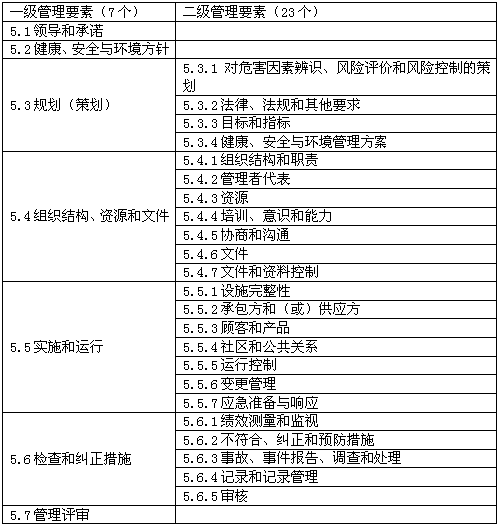 | 一级管理要素（7个） | 二级管理要素（23个） |
|---|---|
| 5.1 领导和承诺 | |
| 5.2 健康、安全与环境方针 | |
| 5.3 规划（策划） | 5.3.1 对危害因素辨识、风险评价和风险控制的策划 |
| | 5.3.2 法律、法规和其他要求 |
| | 5.3.3 目标和指标 |
| | 5.3.4 健康、安全与环境管理方案 |
| 5.4 组织结构、资源和文件 | 5.4.1 组织结构和职责 |
| | 5.4.2 管理者代表 |
| | 5.4.3 资源 |
| | 5.4.4 培训、意识和能力 |
| | 5.4.5 协商和沟通 |
| | 5.4.6 文件 |
| | 5.4.7 文件和资料控制 |
| 5.5 实施和运行 | 5.5.1 设施完整性 |
| | 5.5.2 承包方和（或）供应方 |
| | 5.5.3 顾客和产品 |
| | 5.5.4 社区和公共关系 |
| | 5.5.5 运行控制 |
| | 5.5.6 变更管理 |
| | 5.5.7 应急准备与响应 |
| 5.6 检查和纠正措施 | 5.6.1 绩效测量和监视 |
| | 5.6.2 不符合、纠正和预防措施 |
| | 5.6.3 事故、事件报告、调查和处理 |
| | 5.6.4 记录和记录管理 |
| | 5.6.5 审核 |
| 5.7 管理评审 | |